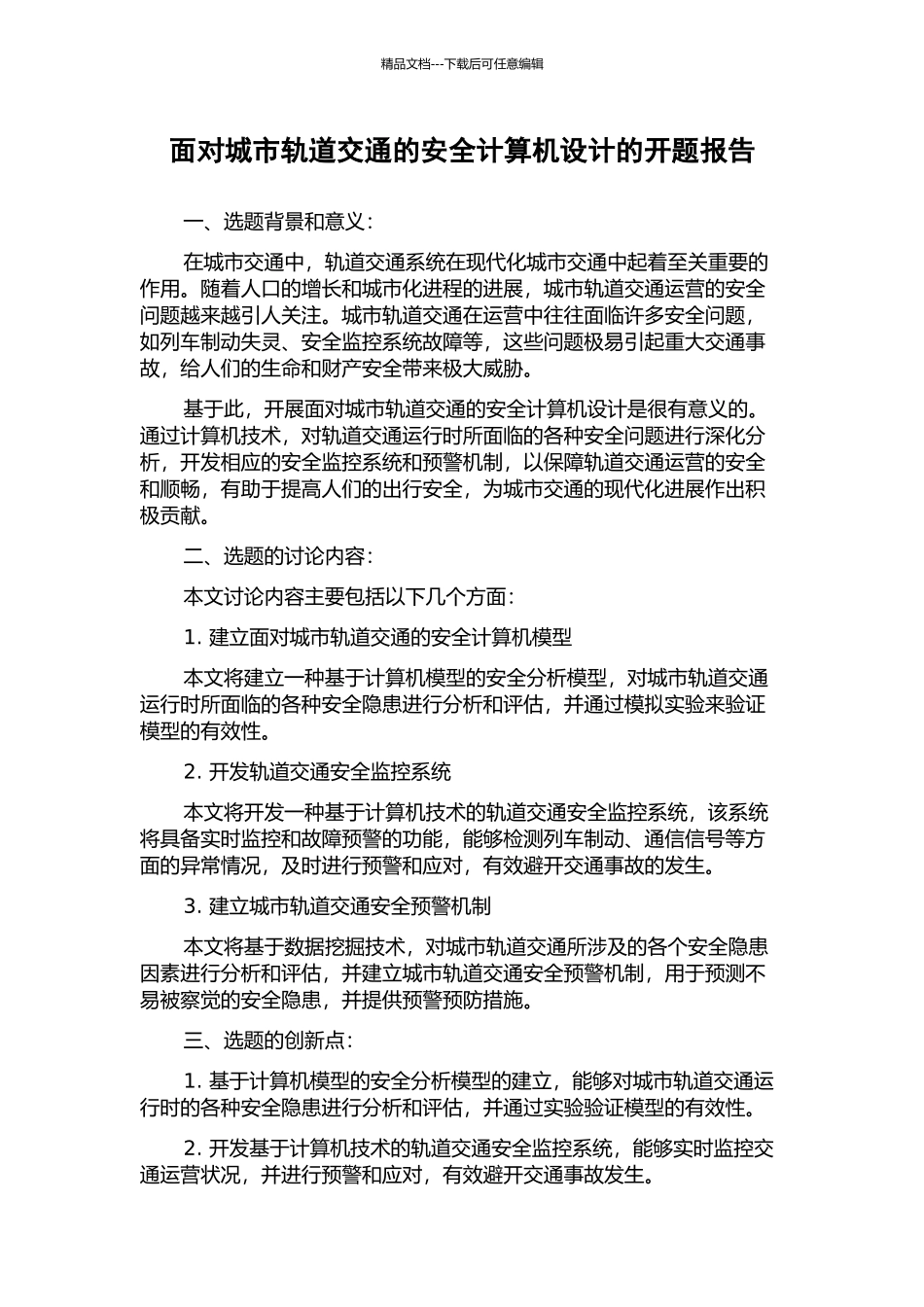 精品文档---下载后可任意编辑

面对城市轨道交通的安全计算机设计的开题报告

一、选题背景和意义：

在城市交通中，轨道交通系统在现代化城市交通中起着至关重要的作用。随着人口的增长和城市化进程的进展，城市轨道交通运营的安全问题越来越引人关注。城市轨道交通在运营中往往面临许多安全问题，如列车制动失灵、安全监控系统故障等，这些问题极易引起重大交通事故，给人们的生命和财产安全带来极大威胁。

基于此，开展面对城市轨道交通的安全计算机设计是很有意义的。通过计算机技术，对轨道交通运行时所面临的各种安全问题进行深化分析，开发相应的安全监控系统和预警机制，以保障轨道交通运营的安全和顺畅，有助于提高人们的出行安全，为城市交通的现代化进展作出积极贡献。

二、选题的讨论内容：

本文讨论内容主要包括以下几个方面：

1. 建立面对城市轨道交通的安全计算机模型

本文将建立一种基于计算机模型的安全分析模型，对城市轨道交通运行时所面临的各种安全隐患进行分析和评估，并通过模拟实验来验证模型的有效性。

2. 开发轨道交通安全监控系统

本文将开发一种基于计算机技术的轨道交通安全监控系统，该系统将具备实时监控和故障预警的功能，能够检测列车制动、通信信号等方面的异常情况，及时进行预警和应对，有效避开交通事故的发生。

3. 建立城市轨道交通安全预警机制

本文将基于数据挖掘技术，对城市轨道交通所涉及的各个安全隐患因素进行分析和评估，并建立城市轨道交通安全预警机制，用于预测不易被察觉的安全隐患，并提供预警预防措施。

三、选题的创新点：

1. 基于计算机模型的安全分析模型的建立，能够对城市轨道交通运行时的各种安全隐患进行分析和评估，并通过实验验证模型的有效性。

2. 开发基于计算机技术的轨道交通安全监控系统，能够实时监控交通运营状况，并进行预警和应对，有效避开交通事故发生。